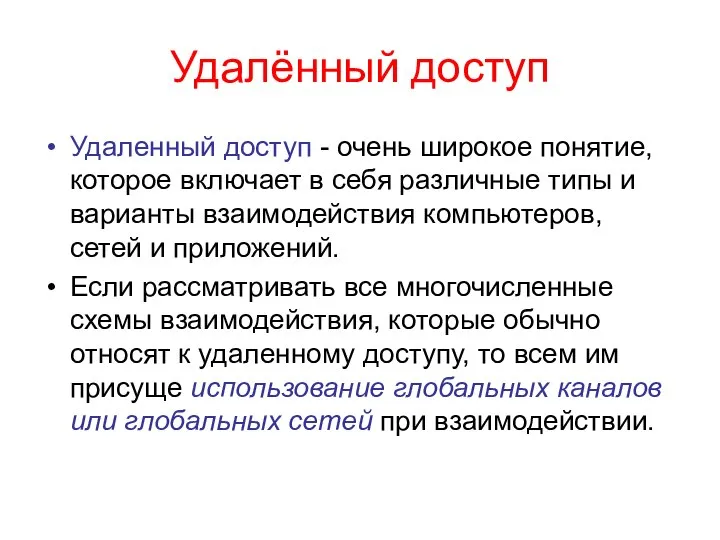 Удалённый доступ

• Удаленный доступ - очень широкое понятие, которое включает в себя различные типы и варианты взаимодействия компьютеров, сетей и приложений.

• Если рассматривать все многочисленные схемы взаимодействия, которые обычно относят к удаленному доступу, то всем им присуще использование глобальных каналов или глобальных сетей при взаимодействии.